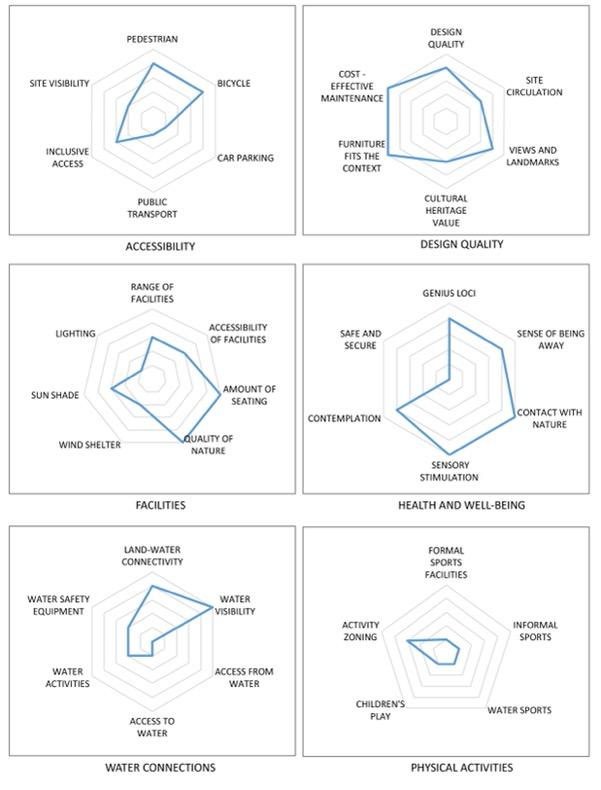 PEDESTRIAN
BICYCLE
CAR PARKING
PUBLIC TRANSPORT
INCLUSIVE ACCESS
SITE VISIBILITY

ACCESSIBILITY

DESIGN QUALITY
SITE CIRCULATION
VIEWS AND LANDMARKS
CULTURAL HERITAGE VALUE
FURNITURE FITS THE CONTEXT
COST - EFFECTIVE MAINTENANCE

DESIGN QUALITY

RANGE OF FACILITIES
ACCESSIBILITY OF FACILITIES
AMOUNT OF SEATING
QUALITY OF NATURE
WIND SHELTER
SUN SHADE
LIGHTING

FACILITIES

GENIUS LOCI
SENSE OF BEING AWAY
CONTACT WITH NATURE
SENSORY STIMULATION
CONTEMPLATION
SAFE AND SECURE

HEALTH AND WELL-BEING

LAND-WATER CONNECTIVITY
WATER VISIBILITY
ACCESS FROM WATER
ACCESS TO WATER
WATER ACTIVITIES
WATER SAFETY EQUIPMENT

WATER CONNECTIONS

FORMAL SPORTS FACILITIES
INFORMAL SPORTS
WATER SPORTS
CHILDREN'S PLAY
ACTIVITY ZONING

PHYSICAL ACTIVITIES